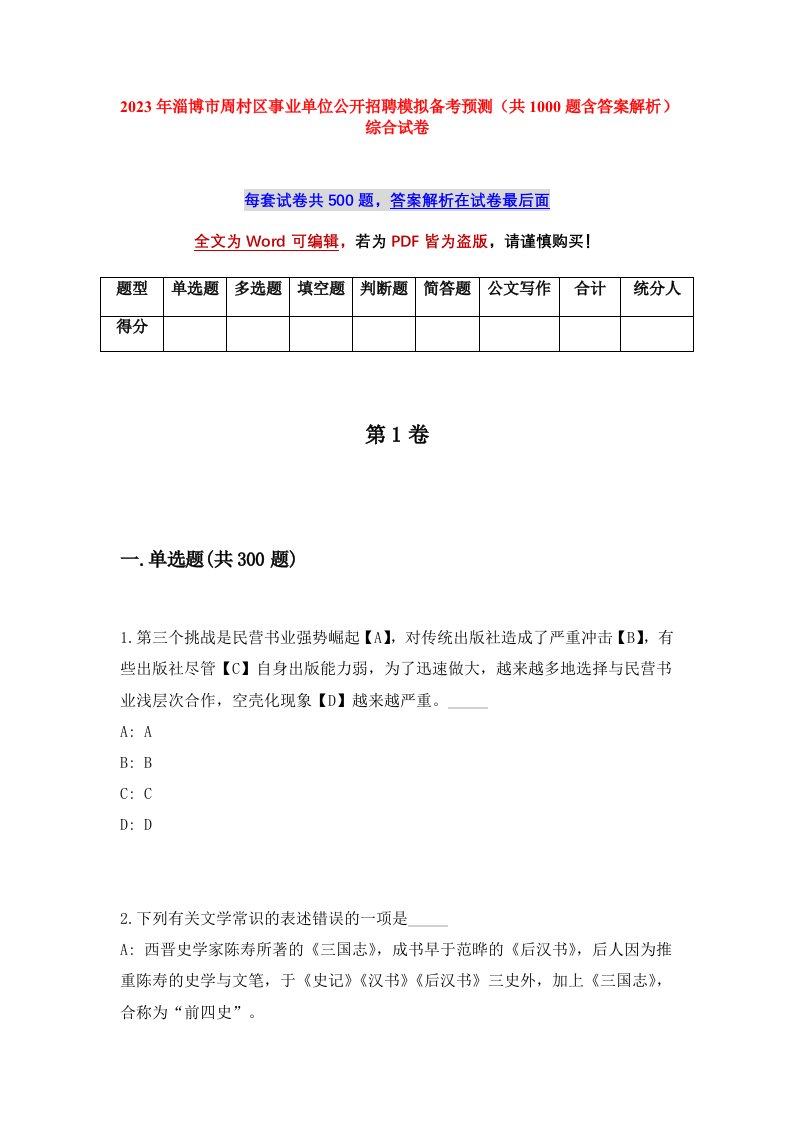 2023年淄博市周村区事业单位公开招聘模拟备考预测（共1000题含答案解析）综合试卷

每套试卷共500题，答案解析在试卷最后面

全文为Word可编辑，若为PDF皆为盗版，请谨慎购买！

| 题型 | 单选题 | 多选题 | 填空题 | 判断题 | 简答题 | 公文写作 | 合计 | 统分人 |
|---|---|---|---|---|---|---|---|---|
| 得分 | | | | | | | | |

第1卷

一.单选题(共300题)

1.第三个挑战是民营书业强势崛起【A】，对传统出版社造成了严重冲击【B】，有些出版社尽管【C】自身出版能力弱，为了迅速做大，越来越多地选择与民营书业浅层次合作，空壳化现象【D】越来越严重。_____

A: A

B: B

C: C

D: D

2.下列有关文学常识的表述错误的一项是_____

A: 西晋史学家陈寿所著的《三国志》，成书早于范晔的《后汉书》，后人因为推重陈寿的史学与文笔，于《史记》《汉书》《后汉书》三史外，加上《三国志》，合称为“前四史”。